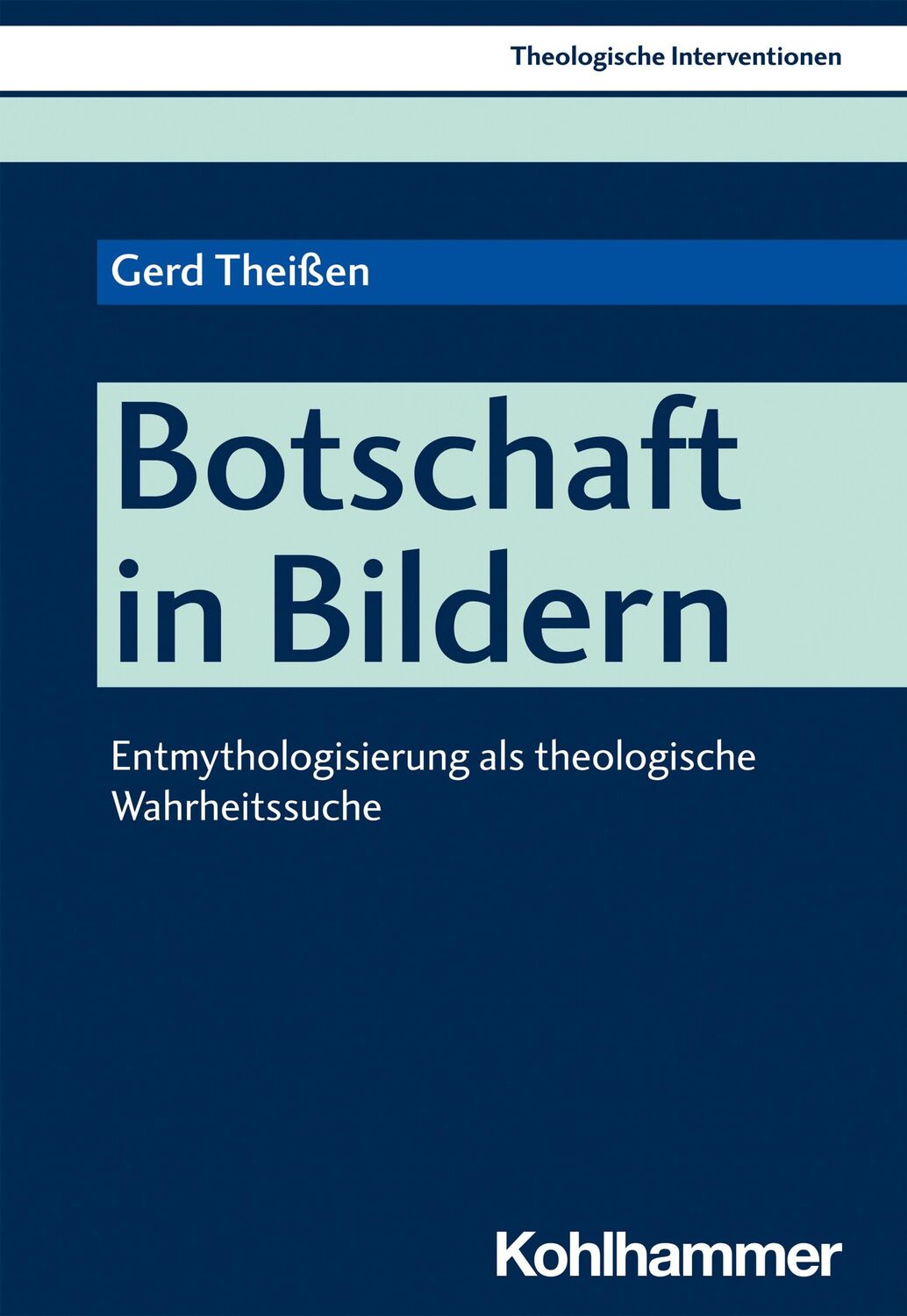 Theologische Interventionen

Gerd Theißen

Botschaft in Bildern

Entmythologisierung als theologische Wahrheitssuche

Kohlhammer